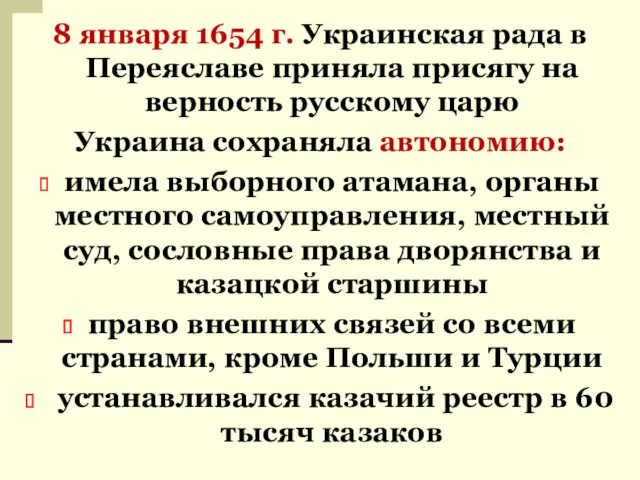 8 января 1654 г. Украинская рада в Переяславе приняла присягу на верность русскому царю

Украина сохраняла автономию:

имела выборного атамана, органы местного самоуправления, местный суд, сословные права дворянства и казацкой старшины

право внешних связей со всеми странами, кроме Польши и Турции

устанавливался казачий реестр в 60 тысяч казаков